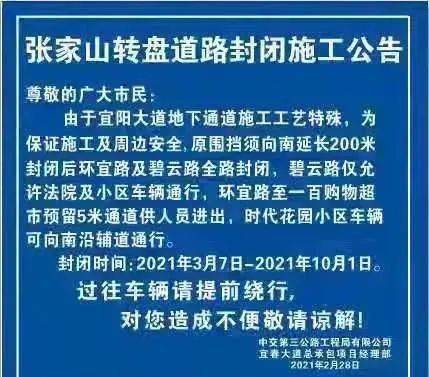 张家山转盘道路封闭施工公告

尊敬的广大市民:

由于宜阳大道地下通道施工工艺特殊，为保证施工及周边安全,原围挡须向南延长200米封闭后环宜路及碧云路全路封闭，碧云路仅允许法院及小区车辆通行，环宜路至一百购物超市预留5米通道供人员进出，时代花园小区车辆可向南沿辅道通行。

封闭时间:2021年3月7日-2021年10月1日。

过往车辆请提前绕行，

对您造成不便敬请谅解!

中交第三公路工程局有限公司
宜春大道总承包项目经理部
2021年2月28日